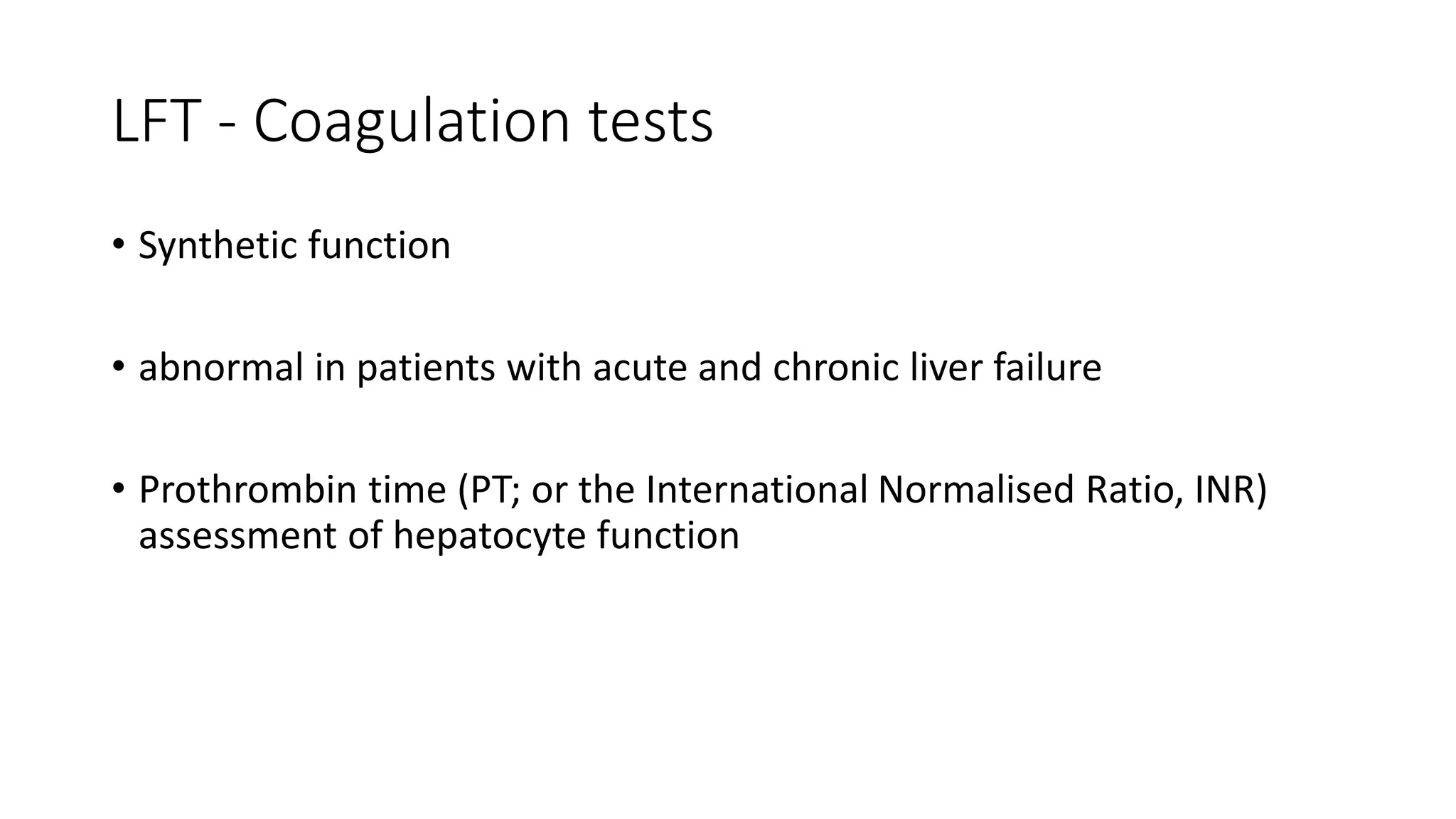 LFT - Coagulation tests

• Synthetic function

• abnormal in patients with acute and chronic liver failure

• Prothrombin time (PT; or the International Normalised Ratio, INR) assessment of hepatocyte function